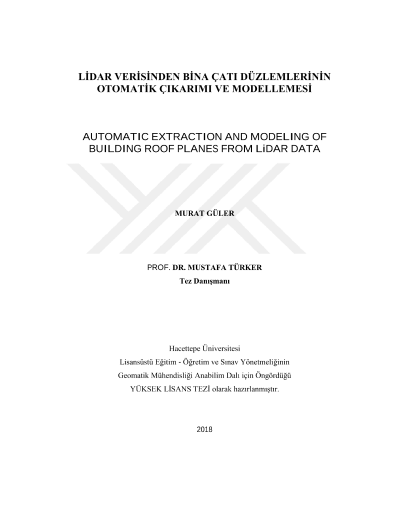 LİDAR VERİSİNDEN BİNA ÇATI DÜZLEMLERİNİN OTOMATİK ÇIKARIMI VE MODELLEMESİ

AUTOMATIC EXTRACTION AND MODELING OF BUILDING ROOF PLANES FROM LİDAR DATA

MURAT GÜLER

PROF. DR. MUSTAFA TÜRKER
Tez Danışmanı

Hacettepe Üniversitesi
Lisansüstü Eğitim - Öğretim ve Sınav Yönetmeliğinin
Geomatik Mühendisliği Anabilim Dalı için Öngördüğü
YÜKSEK LİSANS TEZİ olarak hazırlanmıştır.

2018